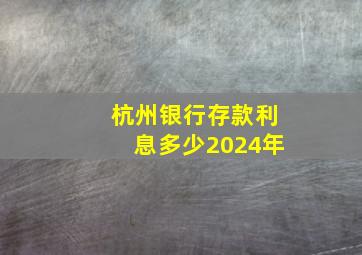 杭州银行存款利息多少2024年